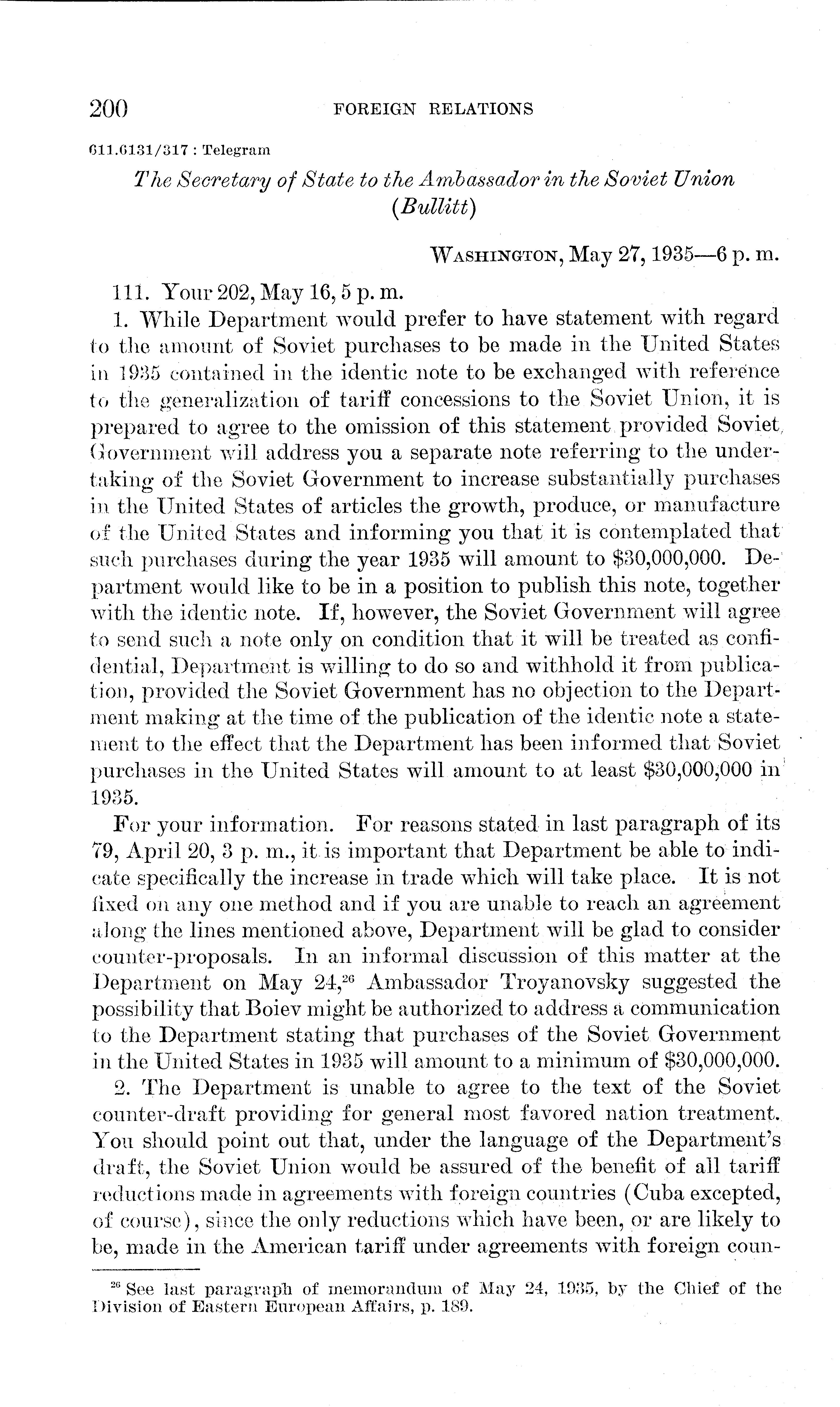 200 FOREIGN RELATIONS

611.6131/317 : Telegram

The Secretary of State to the Ambassador in the Soviet Union (Bullitt)

WASHINGTON, May 27, 1935—6 p. m.

111. Your 202, May 16, 5 p. m.

1. While Department would prefer to have statement with regard to the amount of Soviet purchases to be made in the United States in 1935 contained in the identic note to be exchanged with reference to the generalization of tariff concessions to the Soviet Union, it is prepared to agree to the omission of this statement provided Soviet Government will address you a separate note referring to the undertaking of the Soviet Government to increase substantially purchases in the United States of articles the growth, produce, or manufacture of the United States and informing you that it is contemplated that such purchases during the year 1935 will amount to \$30,000,000. Department would like to be in a position to publish this note, together with the identic note. If, however, the Soviet Government will agree to send such a note only on condition that it will be treated as confidential, Department is willing to do so and withhold it from publication, provided the Soviet Government has no objection to the Department making at the time of the publication of the identic note a statement to the effect that the Department has been informed that Soviet purchases in the United States will amount to at least \$30,000,000 in 1935.

For your information. For reasons stated in last paragraph of its 79, April 20, 3 p. m., it is important that Department be able to indicate specifically the increase in trade which will take place. It is not fixed on any one method and if you are unable to reach an agreement along the lines mentioned above, Department will be glad to consider counter-proposals. In an informal discussion of this matter at the Department on May 24,$^{26}$ Ambassador Troyanovsky suggested the possibility that Boiev might be authorized to address a communication to the Department stating that purchases of the Soviet Government in the United States in 1935 will amount to a minimum of \$30,000,000.

2. The Department is unable to agree to the text of the Soviet counter-draft providing for general most favored nation treatment. You should point out that, under the language of the Department's draft, the Soviet Union would be assured of the benefit of all tariff reductions made in agreements with foreign countries (Cuba excepted, of course), since the only reductions which have been, or are likely to be, made in the American tariff under agreements with foreign coun-

$^{26}$ See last paragraph of memorandum of May 24, 1935, by the Chief of the Division of Eastern European Affairs, p. 189.